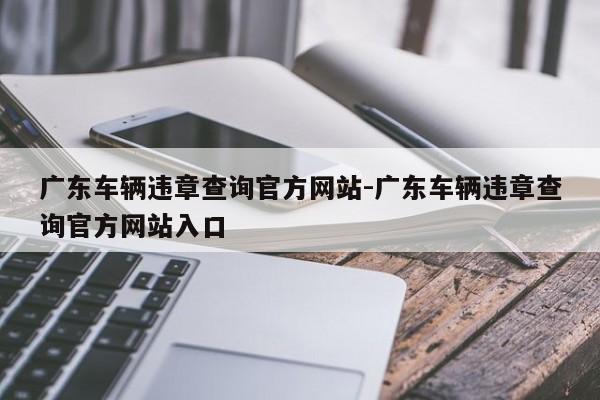 广东车辆违章查询官方网站-广东车辆违章查询官方网站入口